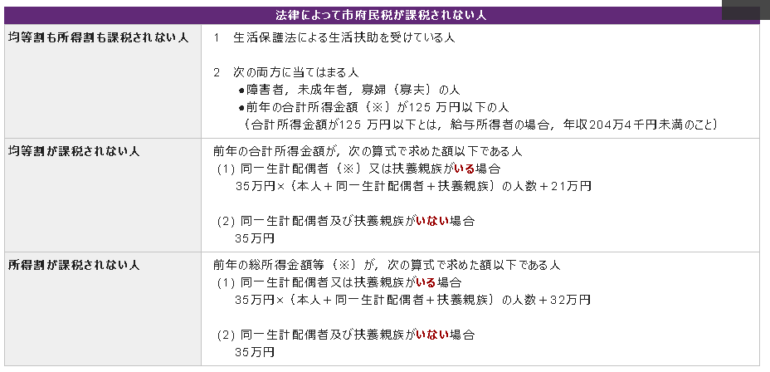 | 法律によって市府民税が課税されない人 | |
|---|---|
| 均等割も所得割も課税されない人 | 1　生活保護法による生活扶助を受けている人<br><br>2　次の両方に当てはまる人<br>●障害者，未成年者，寡婦（寡夫）の人<br>●前年の合計所得金額（※）が125 万円以下の人<br>（合計所得金額が125 万円以下とは，給与所得者の場合，年収204万4千円未満のこと） |
| 均等割が課税されない人 | 前年の合計所得金額が，次の算式で求めた額以下である人<br>(1) 同一生計配偶者（※）又は扶養親族がいる場合<br>35万円×（本人＋同一生計配偶者＋扶養親族）の人数＋21万円<br><br>(2) 同一生計配偶者及び扶養親族がいない場合<br>35万円 |
| 所得割が課税されない人 | 前年の総所得金額等（※）が，次の算式で求めた額以下である人<br>(1) 同一生計配偶者又は扶養親族がいる場合<br>35万円×（本人＋同一生計配偶者＋扶養親族）の人数＋32万円<br><br>(2) 同一生計配偶者及び扶養親族がいない場合<br>35万円 |